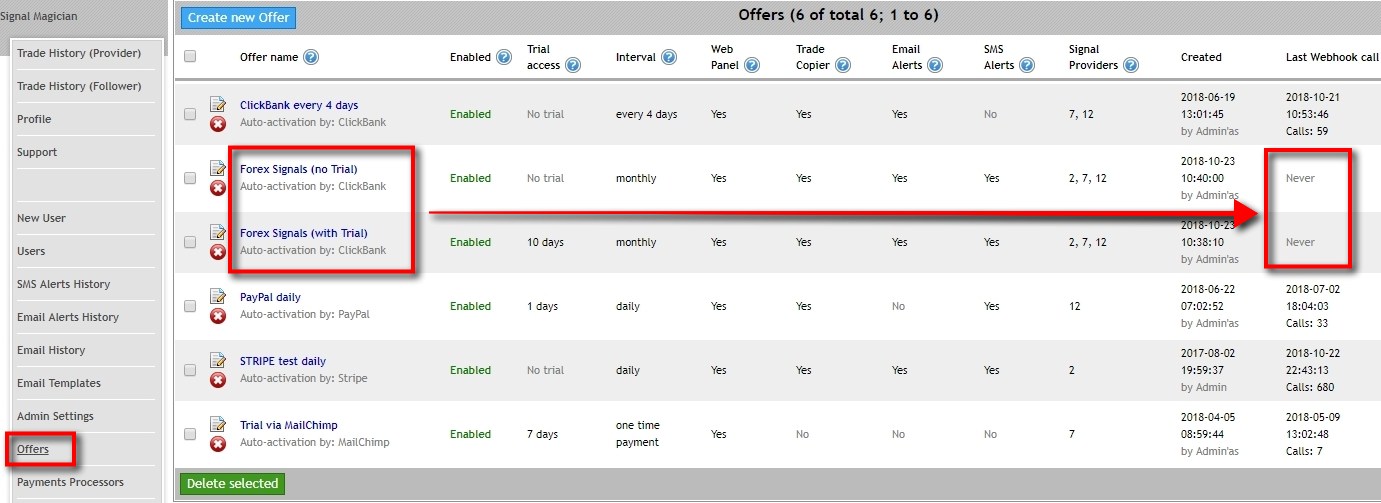 Signal Magician

Trade History (Provider)
Trade History (Follower)
Profile
Support

New User
Users
SMS Alerts History
Email Alerts History
Email History
Email Templates
Admin Settings
Offers
Payments Processors

Create new Offer

Offers (6 of total 6; 1 to 6)

| | Offer name | Enabled | Trial access | Interval | Web Panel | Trade Copier | Email Alerts | SMS Alerts | Signal Providers | Created | Last Webhook call |
|---|---|---|---|---|---|---|---|---|---|---|---|
| | ClickBank every 4 days Auto-activation by: ClickBank | Enabled | No trial | every 4 days | Yes | Yes | Yes | No | 7, 12 | 2018-06-19 13:01:45 by Admin'as | 2018-10-21 10:53:46 Calls: 59 |
| | Forex Signals (no Trial) Auto-activation by: ClickBank | Enabled | No trial | monthly | Yes | Yes | Yes | Yes | 2, 7, 12 | 2018-10-23 10:40:00 by Admin'as | Never |
| | Forex Signals (with Trial) Auto-activation by: ClickBank | Enabled | 10 days | monthly | Yes | Yes | Yes | Yes | 2, 7, 12 | 2018-10-23 10:38:10 by Admin'as | Never |
| | PayPal daily Auto-activation by: PayPal | Enabled | 1 days | daily | Yes | Yes | No | Yes | 12 | 2018-06-22 07:02:52 by Admin'as | 2018-07-02 18:04:03 Calls: 33 |
| | STRIPE test daily Auto-activation by: Stripe | Enabled | No trial | daily | Yes | Yes | Yes | Yes | 2 | 2017-08-02 19:59:37 by Admin | 2018-10-22 22:43:13 Calls: 680 |
| | Trial via MailChimp Auto-activation by: MailChimp | Enabled | 7 days | one time payment | Yes | No | No | No | 7 | 2018-04-05 08:59:44 by Admin'as | 2018-05-09 13:02:48 Calls: 7 |

Delete selected